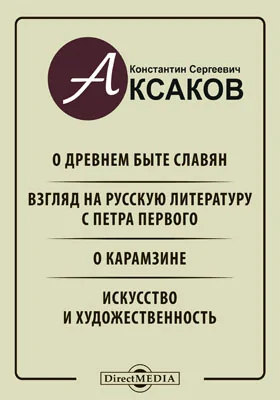 Константин Сергеевич
АКСАКОВ

О ДРЕВНЕМ БЫТЕ СЛАВЯН

ВЗГЛЯД НА РУССКУЮ ЛИТЕРАТУРУ С ПЕТРА ПЕРВОГО

О КАРАМЗИНЕ

ИСКУССТВО И ХУДОЖЕСТВЕННОСТЬ

DirectMEDIA